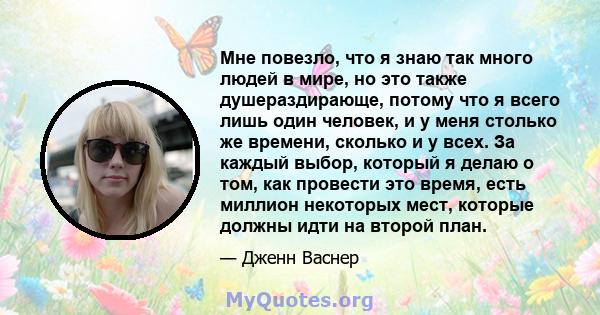 Мне повезло, что я знаю так много людей в мире, но это также душераздирающе, потому что я всего лишь один человек, и у меня столько же времени, сколько и у всех. За каждый выбор, который я делаю о том, как провести это время, есть миллион некоторых мест, которые должны идти на второй план.

— Дженн Васнер

MyQuotes.org